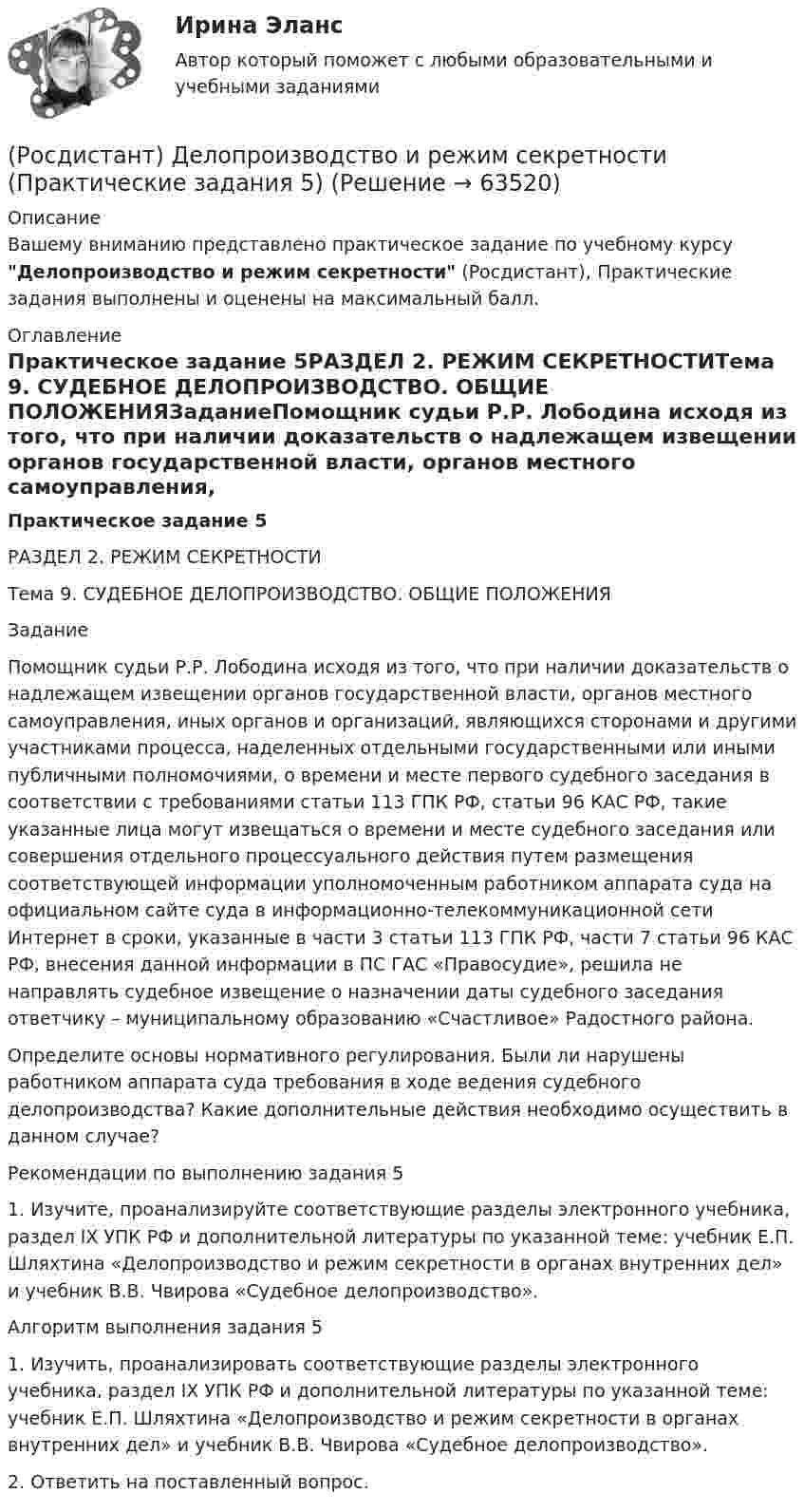 Ирина Эланс

Автор который поможет с любыми образовательными и учебными заданиями

(Росдистант) Делопроизводство и режим секретности (Практические задания 5) (Решение → 63520)

Описание
Вашему вниманию представлено практическое задание по учебному курсу "Делопроизводство и режим секретности" (Росдистант), Практические задания выполнены и оценены на максимальный балл.

Оглавление
Практическое задание 5РАЗДЕЛ 2. РЕЖИМ СЕКРЕТНОСТИТема 9. СУДЕБНОЕ ДЕЛОПРОИЗВОДСТВО. ОБЩИЕ ПОЛОЖЕНИЯЗаданиеПомощник судьи Р.Р. Лободина исходя из того, что при наличии доказательств о надлежащем извещении органов государственной власти, органов местного самоуправления,

Практическое задание 5

РАЗДЕЛ 2. РЕЖИМ СЕКРЕТНОСТИ

Тема 9. СУДЕБНОЕ ДЕЛОПРОИЗВОДСТВО. ОБЩИЕ ПОЛОЖЕНИЯ

Задание

Помощник судьи Р.Р. Лободина исходя из того, что при наличии доказательств о надлежащем извещении органов государственной власти, органов местного самоуправления, иных органов и организаций, являющихся сторонами и другими участниками процесса, наделенных отдельными государственными или иными публичными полномочиями, о времени и месте первого судебного заседания в соответствии с требованиями статьи 113 ГПК РФ, статьи 96 КАС РФ, такие указанные лица могут извещаться о времени и месте судебного заседания или совершения отдельного процессуального действия путем размещения соответствующей информации уполномоченным работником аппарата суда на официальном сайте суда в информационно-телекоммуникационной сети Интернет в сроки, указанные в части 3 статьи 113 ГПК РФ, части 7 статьи 96 КАС РФ, внесения данной информации в ПС ГАС «Правосудие», решила не направлять судебное извещение о назначении даты судебного заседания ответчику – муниципальному образованию «Счастливое» Радостного района.

Определите основы нормативного регулирования. Были ли нарушены работником аппарата суда требования в ходе ведения судебного делопроизводства? Какие дополнительные действия необходимо осуществить в данном случае?

Рекомендации по выполнению задания 5

1. Изучите, проанализируйте соответствующие разделы электронного учебника, раздел IX УПК РФ и дополнительной литературы по указанной теме: учебник Е.П. Шляхтина «Делопроизводство и режим секретности в органах внутренних дел» и учебник В.В. Чвирова «Судебное делопроизводство».

Алгоритм выполнения задания 5

1. Изучить, проанализировать соответствующие разделы электронного учебника, раздел IX УПК РФ и дополнительной литературы по указанной теме: учебник Е.П. Шляхтина «Делопроизводство и режим секретности в органах внутренних дел» и учебник В.В. Чвирова «Судебное делопроизводство».

2. Ответить на поставленный вопрос.